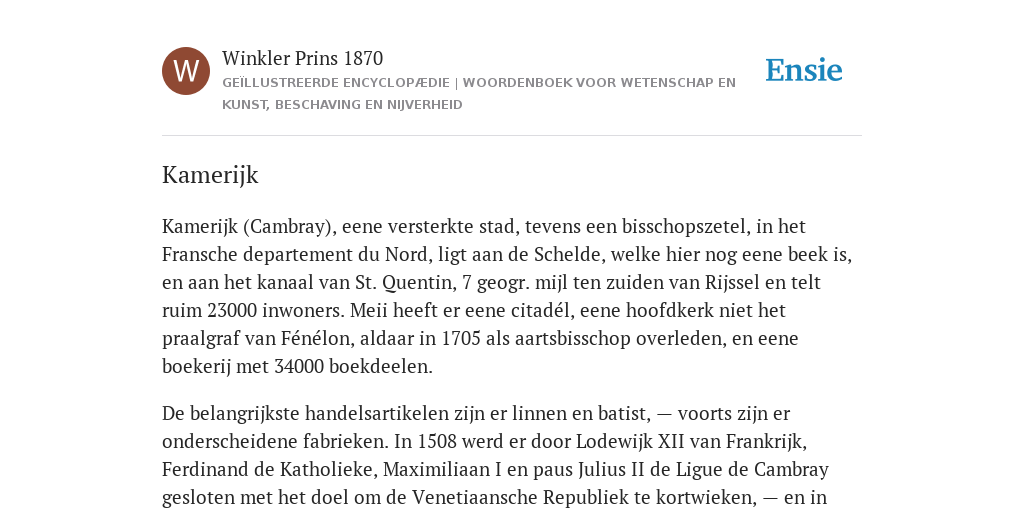 W

Winkler Prins 1870
GEÏLLUSTREERDE ENCYCLOPÆDIE | WOORDENBOEK VOOR WETENSCHAP EN KUNST, BESCHAVING EN NIJVERHEID

Ensie

Kamerijk

Kamerijk (Cambray), eene versterkte stad, tevens een bisschopszetel, in het Fransche departement du Nord, ligt aan de Schelde, welke hier nog eene beek is, en aan het kanaal van St. Quentin, 7 geogr. mijl ten zuiden van Rijssel en telt ruim 23000 inwoners. Meii heeft er eene citadél, eene hoofdkerk niet het praalgraf van Fénélon, aldaar in 1705 als aartsbisschop overleden, en eene boekerij met 34000 boekdeelen.

De belangrijkste handelsartikelen zijn er linnen en batist, — voorts zijn er onderscheidene fabrieken. In 1508 werd er door Lodewijk XII van Frankrijk, Ferdinand de Katholieke, Maximiliaan I en paus Julius II de Ligue de Cambray gesloten met het doel om de Venetiaansche Republiek te kortwieken, — en in